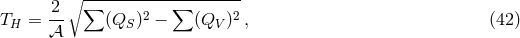 $T_H = \frac{2}{\mathcal{A}} \sqrt{\sum (Q_S)^2 - \sum (Q_V)^2}\,,$ (42)